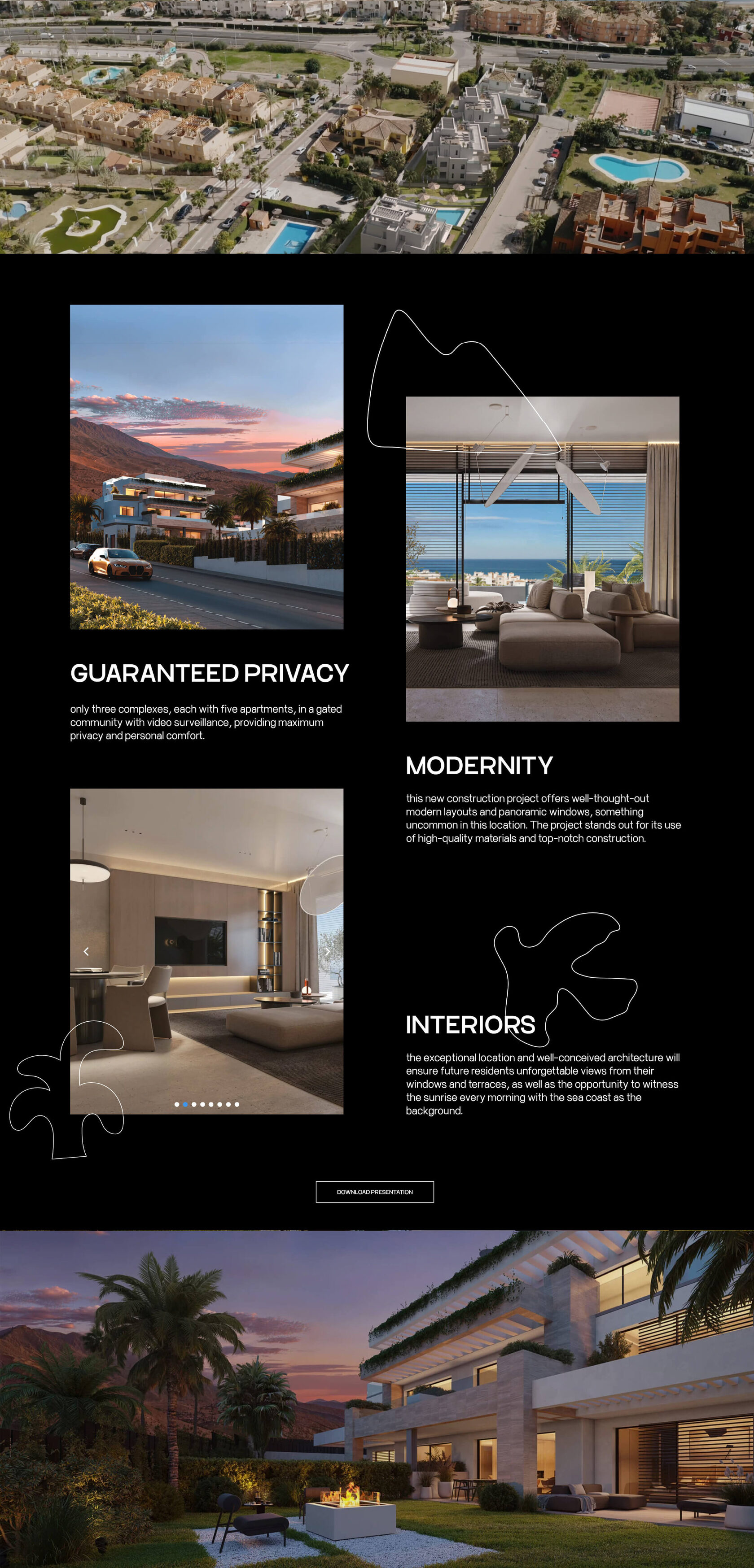 GUARANTEED PRIVACY

only three complexes, each with five apartments, in a gated community with video surveillance, providing maximum privacy and personal comfort.

MODERNITY

this new construction project offers well-thought-out modern layouts and panoramic windows, something uncommon in this location. The project stands out for its use of high-quality materials and top-notch construction.

INTERIORS

the exceptional location and well-conceived architecture will ensure future residents unforgettable views from their windows and terraces, as well as the opportunity to witness the sunrise every morning with the sea coast as the background.

DOWNLOAD PRESENTATION